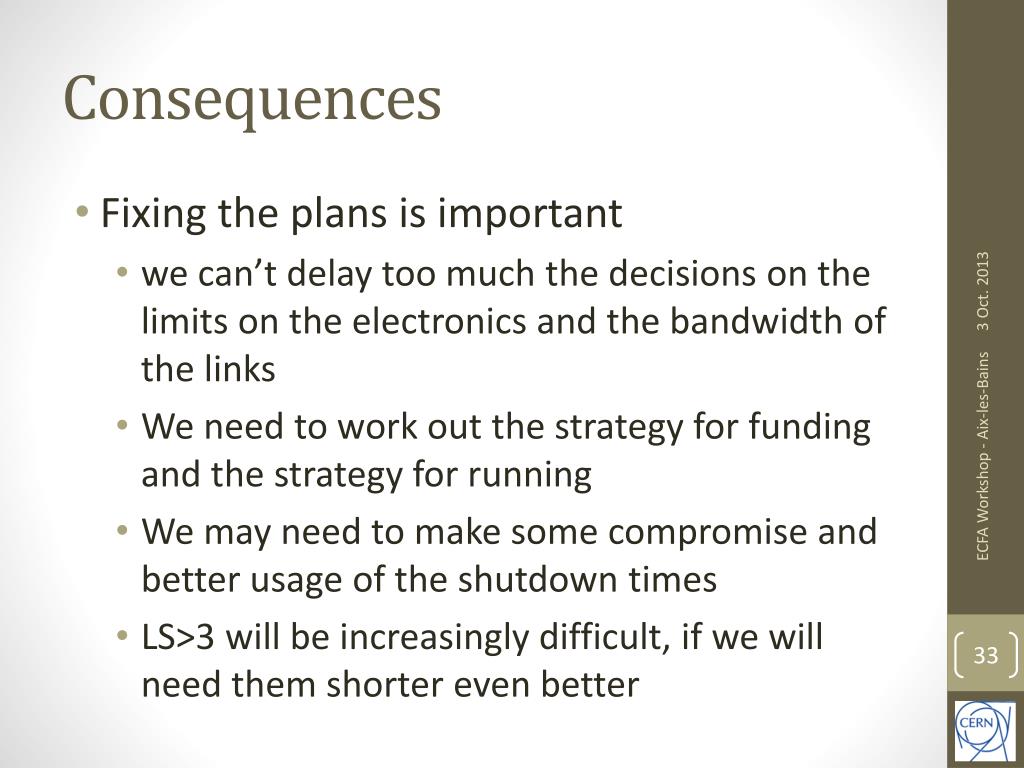 Consequences

• Fixing the plans is important
  • we can't delay too much the decisions on the limits on the electronics and the bandwidth of the links
  • We need to work out the strategy for funding and the strategy for running
  • We may need to make some compromise and better usage of the shutdown times
  • LS>3 will be increasingly difficult, if we will need them shorter even better

ECFA Workshop - Aix-les-Bains 3 Oct. 2013

33

CERN